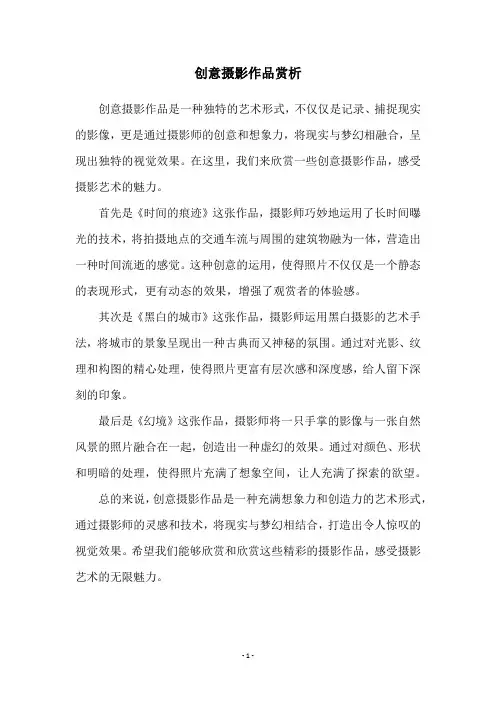 创意摄影作品赏析

创意摄影作品是一种独特的艺术形式，不仅仅是记录、捕捉现实的影像，更是通过摄影师的创意和想象力，将现实与梦幻相融合，呈现出独特的视觉效果。在这里，我们来欣赏一些创意摄影作品，感受摄影艺术的魅力。

首先是《时间的痕迹》这张作品，摄影师巧妙地运用了长时间曝光的技术，将拍摄地点的交通车流与周围的建筑物融为一体，营造出一种时间流逝的感觉。这种创意的运用，使得照片不仅仅是一个静态的表现形式，更有动态的效果，增强了观赏者的体验感。

其次是《黑白的城市》这张作品，摄影师运用黑白摄影的艺术手法，将城市的景象呈现出一种古典而又神秘的氛围。通过对光影、纹理和构图的精心处理，使得照片更富有层次感和深度感，给人留下深刻的印象。

最后是《幻境》这张作品，摄影师将一只手掌的影像与一张自然风景的照片融合在一起，创造出一种虚幻的效果。通过对颜色、形状和明暗的处理，使得照片充满了想象空间，让人充满了探索的欲望。

总的来说，创意摄影作品是一种充满想象力和创造力的艺术形式，通过摄影师的灵感和技术，将现实与梦幻相结合，打造出令人惊叹的视觉效果。希望我们能够欣赏和欣赏这些精彩的摄影作品，感受摄影艺术的无限魅力。

- 1 -